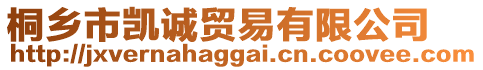 桐乡市凯诚贸易有限公司
http://jxvernahaggai.cn.coovee.com